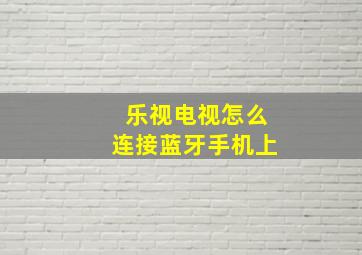 乐视电视怎么
连接蓝牙手机上